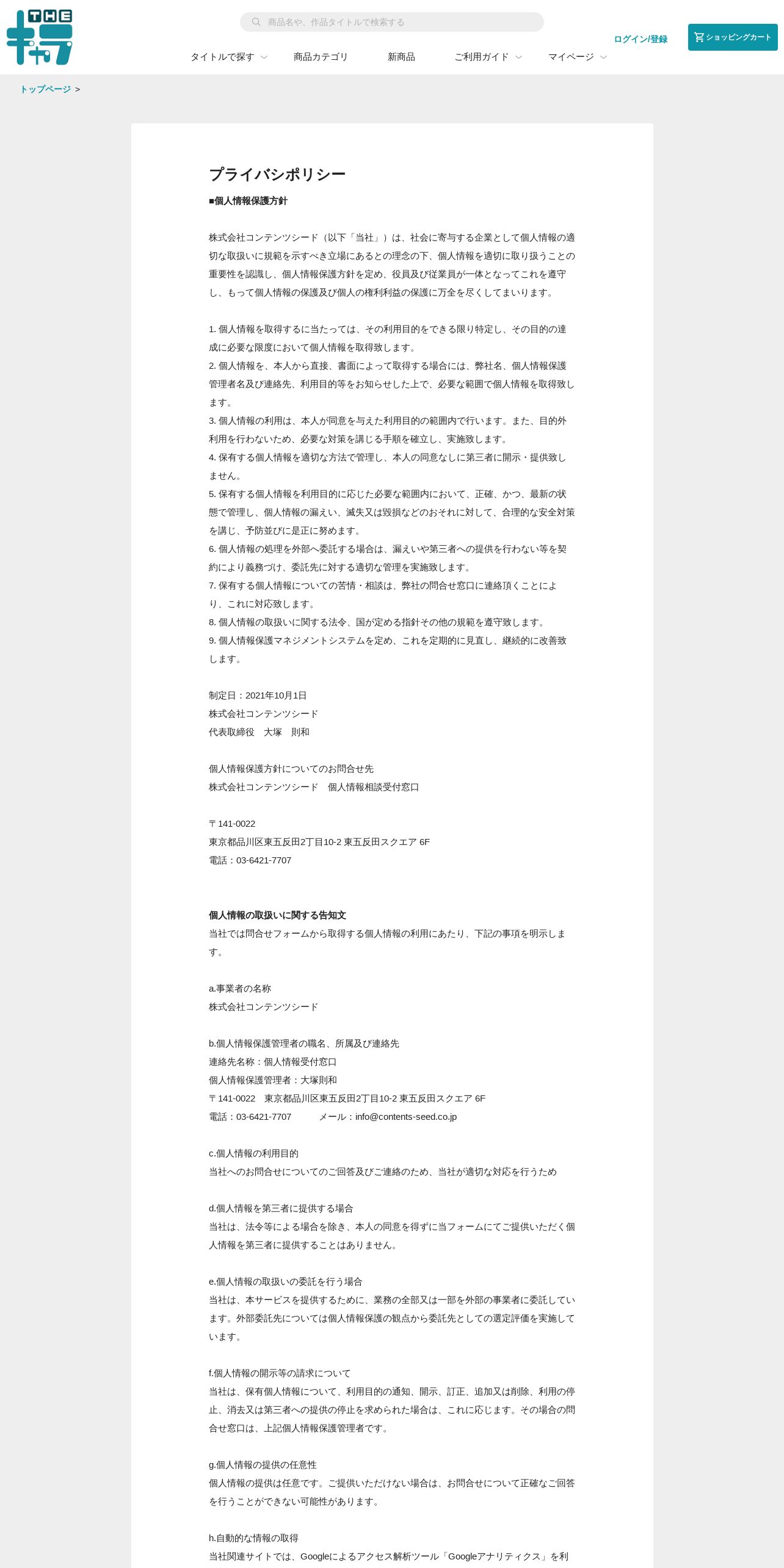 THE キャラ

商品名や、作品タイトルで検索する

タイトルで探す　商品カテゴリ　新商品　ご利用ガイド　マイページ

ログイン/登録　ショッピングカート

トップページ >

プライバシポリシー

■個人情報保護方針

株式会社コンテンツシード（以下「当社」）は、社会に寄与する企業として個人情報の適切な取扱いに規範を示すべき立場にあるとの理念の下、個人情報を適切に取り扱うことの重要性を認識し、個人情報保護方針を定め、役員及び従業員が一体となってこれを遵守し、もって個人情報の保護及び個人の権利利益の保護に万全を尽くしてまいります。

1. 個人情報を取得するに当たっては、その利用目的をできる限り特定し、その目的の達成に必要な限度において個人情報を取得致します。
2. 個人情報を、本人から直接、書面によって取得する場合には、弊社名、個人情報保護管理者名及び連絡先、利用目的等をお知らせした上で、必要な範囲で個人情報を取得致します。
3. 個人情報の利用は、本人が同意を与えた利用目的の範囲内で行います。また、目的外利用を行わないため、必要な対策を講じる手順を確立し、実施致します。
4. 保有する個人情報を適切な方法で管理し、本人の同意なしに第三者に開示・提供致しません。
5. 保有する個人情報を利用目的に応じた必要な範囲内において、正確、かつ、最新の状態で管理し、個人情報の漏えい、滅失又は毀損などのおそれに対して、合理的な安全対策を講じ、予防並びに是正に努めます。
6. 個人情報の処理を外部へ委託する場合は、漏えいや第三者への提供を行わない等を契約により義務づけ、委託先に対する適切な管理を実施致します。
7. 保有する個人情報についての苦情・相談は、弊社の問合せ窓口に連絡頂くことにより、これに対応致します。
8. 個人情報の取扱いに関する法令、国が定める指針その他の規範を遵守致します。
9. 個人情報保護マネジメントシステムを定め、これを定期的に見直し、継続的に改善致します。

制定日：2021年10月1日
株式会社コンテンツシード
代表取締役　大塚　則和

個人情報保護方針についてのお問合せ先
株式会社コンテンツシード　個人情報相談受付窓口

〒141-0022
東京都品川区東五反田2丁目10-2 東五反田スクエア 6F
電話：03-6421-7707

個人情報の取扱いに関する告知文
当社では問合せフォームから取得する個人情報の利用にあたり、下記の事項を明示します。

a.事業者の名称
株式会社コンテンツシード

b.個人情報保護管理者の職名、所属及び連絡先
連絡先名称：個人情報受付窓口
個人情報保護管理者：大塚則和
〒141-0022　東京都品川区東五反田2丁目10-2 東五反田スクエア 6F
電話：03-6421-7707　メール：info@contents-seed.co.jp

c.個人情報の利用目的
当社へのお問合せについてのご回答及びご連絡のため、当社が適切な対応を行うため

d.個人情報を第三者に提供する場合
当社は、法令等による場合を除き、本人の同意を得ずに当フォームにてご提供いただく個人情報を第三者に提供することはありません。

e.個人情報の取扱いの委託を行う場合
当社は、本サービスを提供するために、業務の全部又は一部を外部の事業者に委託しています。外部委託先については個人情報保護の観点から委託先としての選定評価を実施しています。

f.個人情報の開示等の請求について
当社は、保有個人情報について、利用目的の通知、開示、訂正、追加又は削除、利用の停止、消去又は第三者への提供の停止を求められた場合は、これに応じます。その場合の問合せ窓口は、上記個人情報保護管理者です。

g.個人情報の提供の任意性
個人情報の提供は任意です。ご提供いただけない場合は、お問合せについて正確なご回答を行うことができない可能性があります。

h.自動的な情報の取得
当社関連サイトでは、Googleによるアクセス解析ツール「Googleアナリティクス」を利